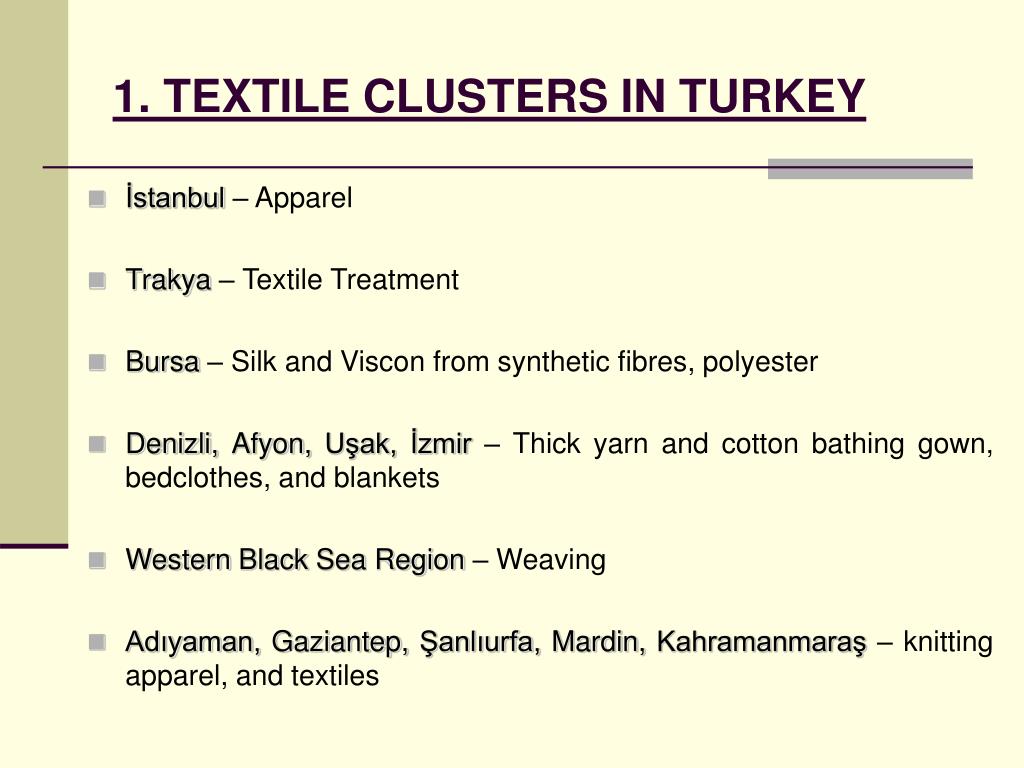 1. TEXTILE CLUSTERS IN TURKEY

İstanbul – Apparel

Trakya – Textile Treatment

Bursa – Silk and Viscon from synthetic fibres, polyester

Denizli, Afyon, Uşak, İzmir – Thick yarn and cotton bathing gown, bedclothes, and blankets

Western Black Sea Region – Weaving

Adıyaman, Gaziantep, Şanlıurfa, Mardin, Kahramanmaraş – knitting apparel, and textiles